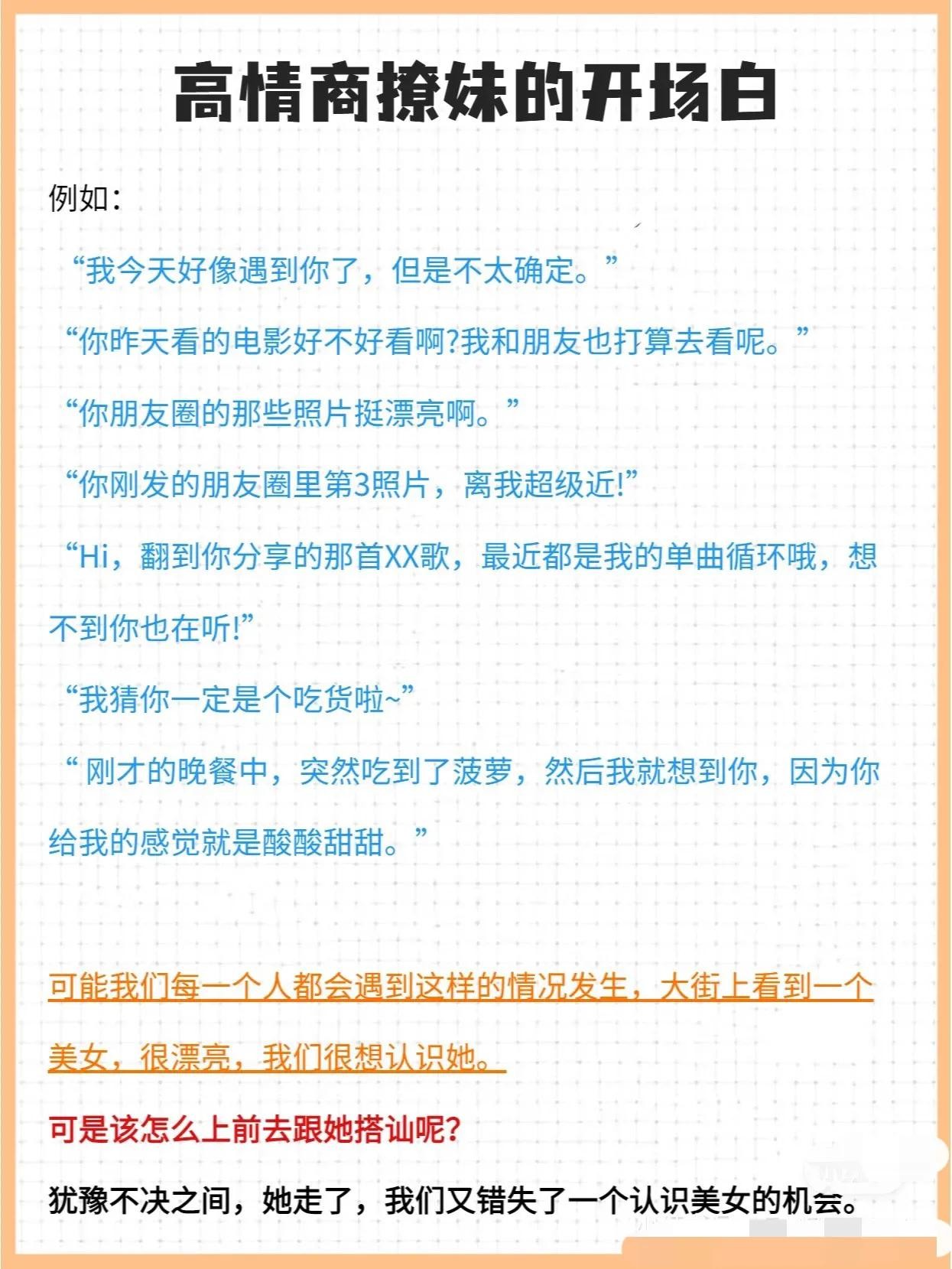 高情商撩妹的开场白

例如：

“我今天好像遇到你了，但是不太确定。”

“你昨天看的电影好不好看啊?我和朋友也打算去看呢。”

“你朋友圈的那些照片挺漂亮啊。”

“你刚发的朋友圈里第3照片，离我超级近!”

“Hi，翻到你分享的那首XX歌，最近都是我的单曲循环哦，想不到你也在听!”

“我猜你一定是个吃货啦~”

“刚才的晚餐中，突然吃到了菠萝，然后我就想到你，因为你给我的感觉就是酸酸甜甜。”

可能我们每一个人都会遇到这样的情况发生，大街上看到一个美女，很漂亮，我们很想认识她。

可是该怎么上前去跟她搭讪呢?

犹豫不决之间，她走了，我们又错失了一个认识美女的机会。